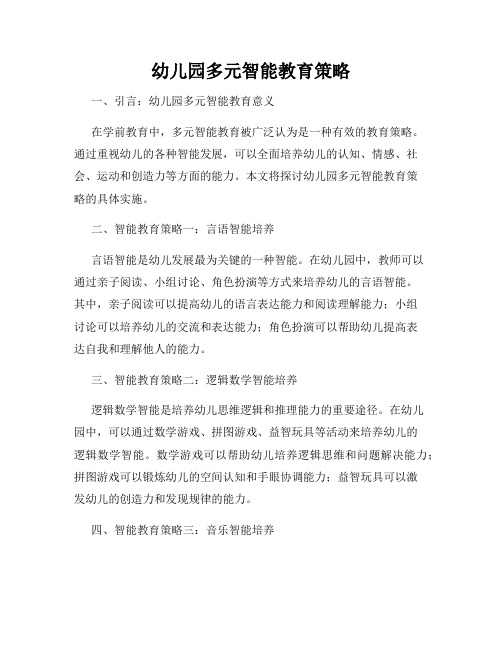 幼儿园多元智能教育策略

一、引言：幼儿园多元智能教育意义

在学前教育中，多元智能教育被广泛认为是一种有效的教育策略。通过重视幼儿的各种智能发展，可以全面培养幼儿的认知、情感、社会、运动和创造力等方面的能力。本文将探讨幼儿园多元智能教育策略的具体实施。

二、智能教育策略一：言语智能培养

言语智能是幼儿发展最为关键的一种智能。在幼儿园中，教师可以通过亲子阅读、小组讨论、角色扮演等方式来培养幼儿的言语智能。其中，亲子阅读可以提高幼儿的语言表达能力和阅读理解能力；小组讨论可以培养幼儿的交流和表达能力；角色扮演可以帮助幼儿提高表达自我和理解他人的能力。

三、智能教育策略二：逻辑数学智能培养

逻辑数学智能是培养幼儿思维逻辑和推理能力的重要途径。在幼儿园中，可以通过数学游戏、拼图游戏、益智玩具等活动来培养幼儿的逻辑数学智能。数学游戏可以帮助幼儿培养逻辑思维和问题解决能力；拼图游戏可以锻炼幼儿的空间认知和手眼协调能力；益智玩具可以激发幼儿的创造力和发现规律的能力。

四、智能教育策略三：音乐智能培养